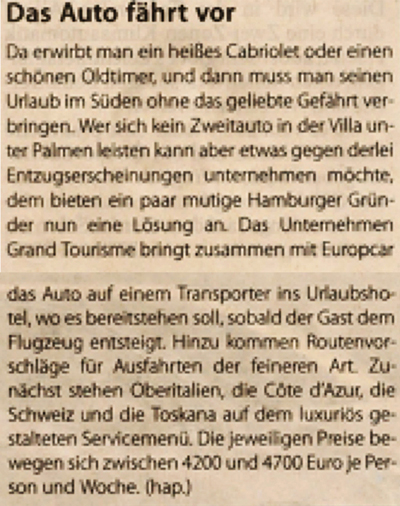 Das Auto fährt vor

Da erwirbt man ein heißes Cabriolet oder einen schönen Oldtimer, und dann muss man seinen Urlaub im Süden ohne das geliebte Gefährt verbringen. Wer sich kein Zweitauto in der Villa unter Palmen leisten kann aber etwas gegen derlei Entzugserscheinungen unternehmen möchte, dem bieten ein paar mutige Hamburger Gründer nun eine Lösung an. Das Unternehmen Grand Tourisme bringt zusammen mit Europcar das Auto auf einem Transporter ins Urlaubshotel, wo es bereitstehen soll, sobald der Gast dem Flugzeug entsteigt. Hinzu kommen Routenvorschläge für Ausfahrten der feineren Art. Zunächst stehen Oberitalien, die Côte d'Azur, die Schweiz und die Toskana auf dem luxuriös gestalteten Servicemenü. Die jeweiligen Preise bewegen sich zwischen 4200 und 4700 Euro je Person und Woche. (hap.)